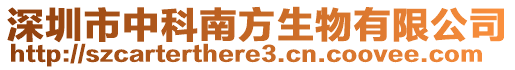 深圳市中科南方生物有限公司
http://szcarterthere3.cn.coovee.com